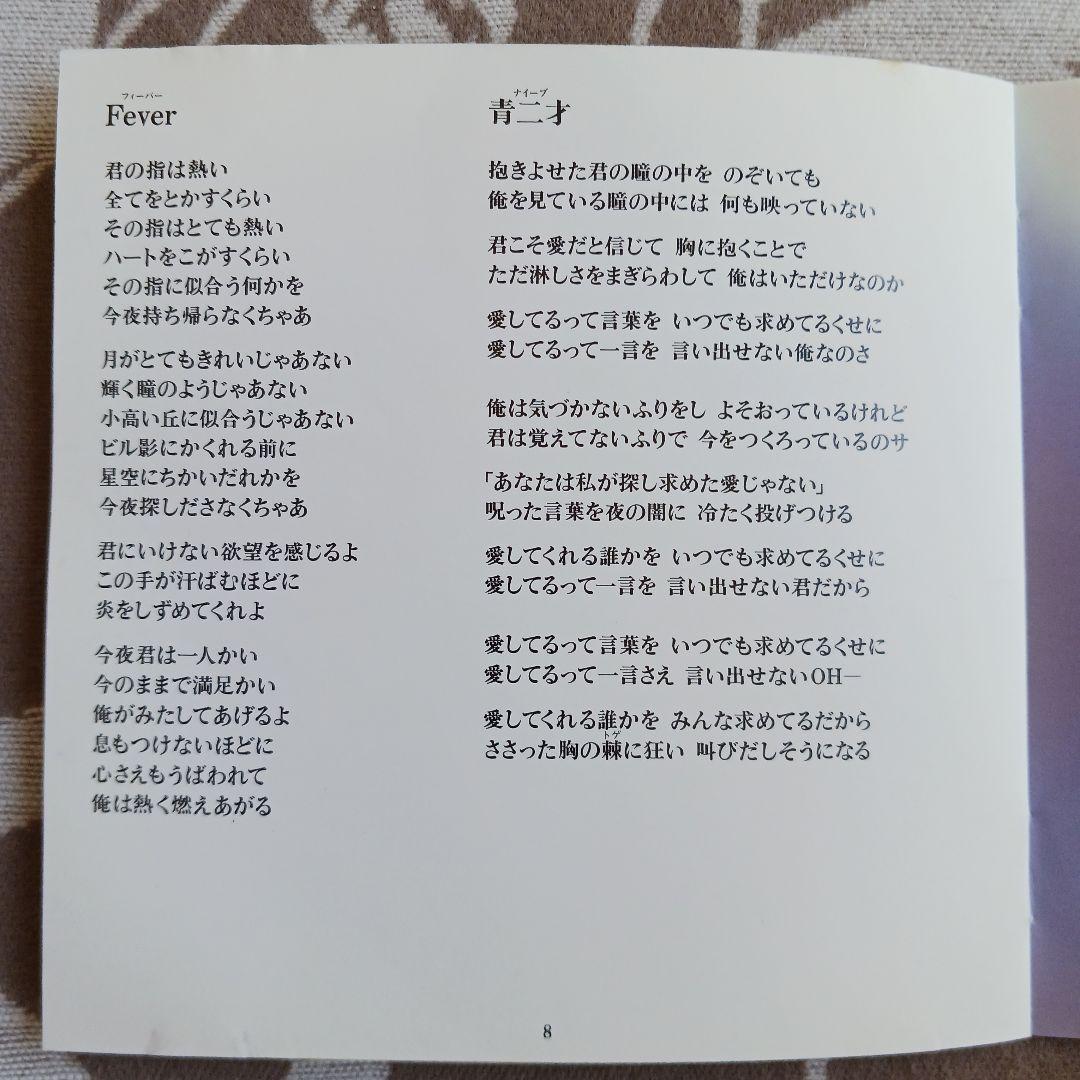 フィーバー
Fever

君の指は熱い
全てをとかすくらい
その指はとても熱い
ハートをこがすくらい
その指に似合う何かを
今夜持ち帰らなくちゃあ

月がとてもきれいじゃあない
輝く瞳のようじゃあない
小高い丘に似合うじゃあない
ビル影にかくれる前に
星空にちかいだれかを
今夜探しださなくちゃあ

君にいけない欲望を感じるよ
この手が汗ばむほどに
炎をしずめてくれよ

今夜君は一人かい
今のままで満足かい
俺がみたしてあげるよ
息もつけないほどに
心さえもうばわれて
俺は熱く燃えあがる

ナイーブ
青二才

抱きよせた君の瞳の中を のぞいても
俺を見ている瞳の中には 何も映っていない

君こそ愛だと信じて 胸に抱くことで
ただ淋しさをまぎらわして 俺はいただけなのか

愛してるって言葉を いつでも求めてるくせに
愛してるって一言を 言い出せない俺なのさ

俺は気づかないふりをし よそおっているけれど
君は覚えてないふりで 今をつくろっているのサ

「あなたは私が探し求めた愛じゃない」
呪った言葉を夜の闇に 冷たく投げつける

愛してくれる誰かを いつでも求めてるくせに
愛してるって一言を 言い出せない君だから

愛してるって言葉を いつでも求めてるくせに
愛してるって一言さえ 言い出せないOH―

愛してくれる誰かを みんな求めてるだから
ささった胸の棘(トゲ)に狂い 叫びだしそうになる

8